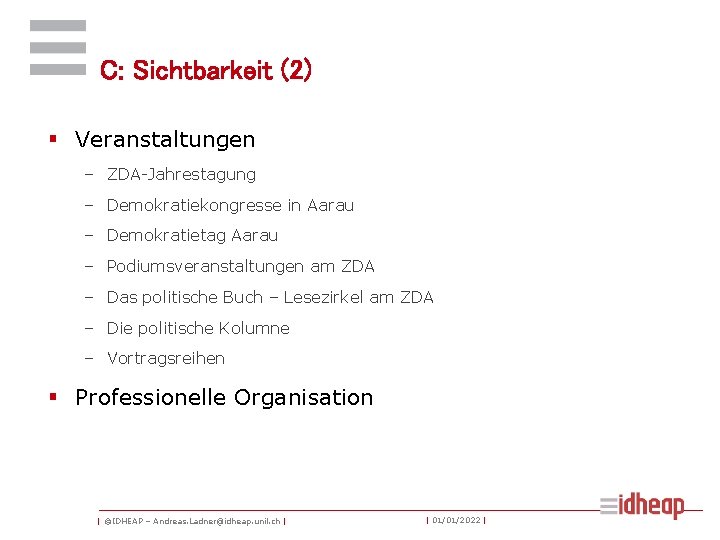 C: Sichtbarkeit (2)

▪ Veranstaltungen

– ZDA-Jahrestagung

– Demokratiekongresse in Aarau

– Demokratietag Aarau

– Podiumsveranstaltungen am ZDA

– Das politische Buch – Lesezirkel am ZDA

– Die politische Kolumne

– Vortragsreihen

▪ Professionelle Organisation

| ©IDHEAP – Andreas.Ladner@idheap.unil.ch | | 01/01/2022 |

idheap